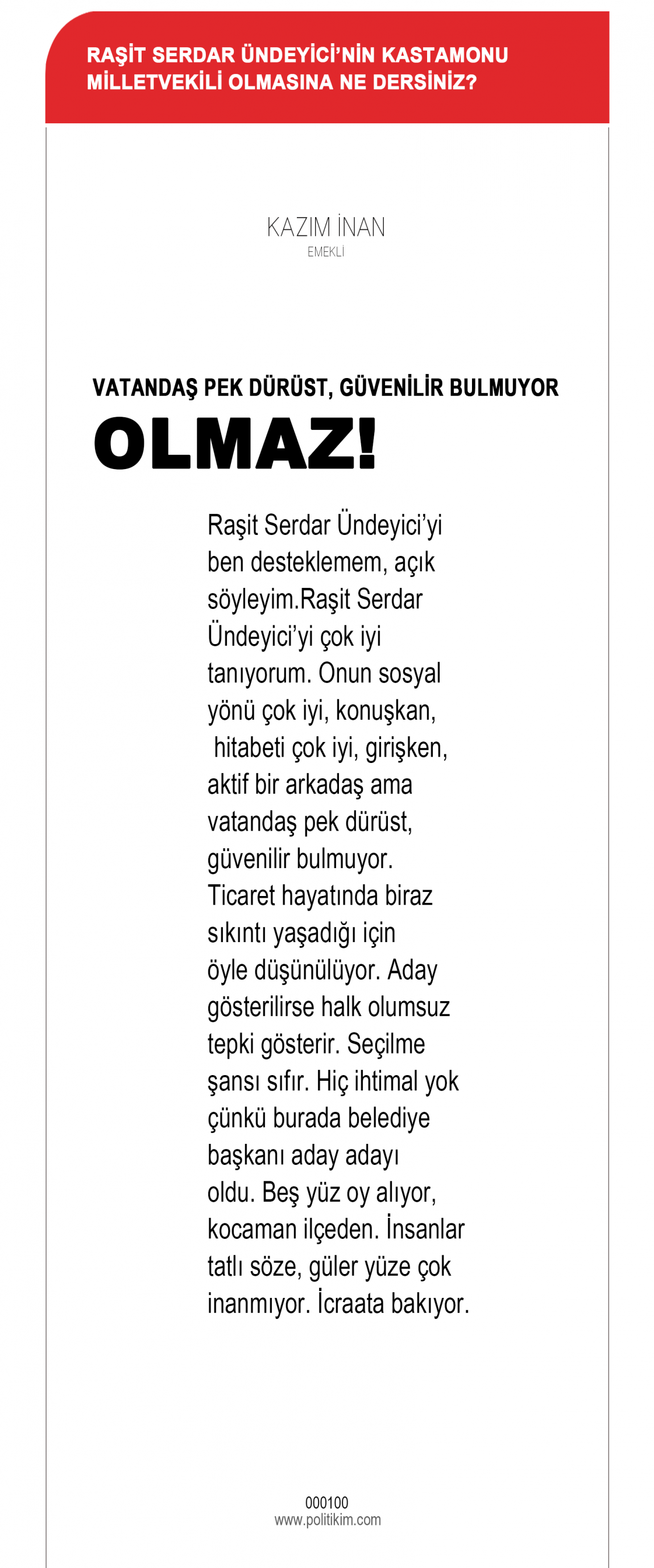 RAŞİT SERDAR ÜNDEYİCİ'NİN KASTAMONU MİLLETVEKİLİ OLMASINA NE DERSİNİZ?

KAZIM İNAN
EMEKLİ

VATANDAŞ PEK DÜRÜST, GÜVENİLİR BULMUYOR
OLMAZ!

Raşit Serdar Ündeyici'yi ben desteklemem, açık söyleyim.Raşit Serdar Ündeyici'yi çok iyi tanıyorum. Onun sosyal yönü çok iyi, konuşkan, hitabeti çok iyi, girişken, aktif bir arkadaş ama vatandaş pek dürüst, güvenilir bulmuyor. Ticaret hayatında biraz sıkıntı yaşadığı için öyle düşünülüyor. Aday gösterilirse halk olumsuz tepki gösterir. Seçilme şansı sıfır. Hiç ihtimal yok çünkü burada belediye başkanı aday adayı oldu. Beş yüz oy alıyor, kocaman ilçeden. İnsanlar tatlı söze, güler yüze çok inanmıyor. İcraata bakıyor.

000100
www.politikim.com